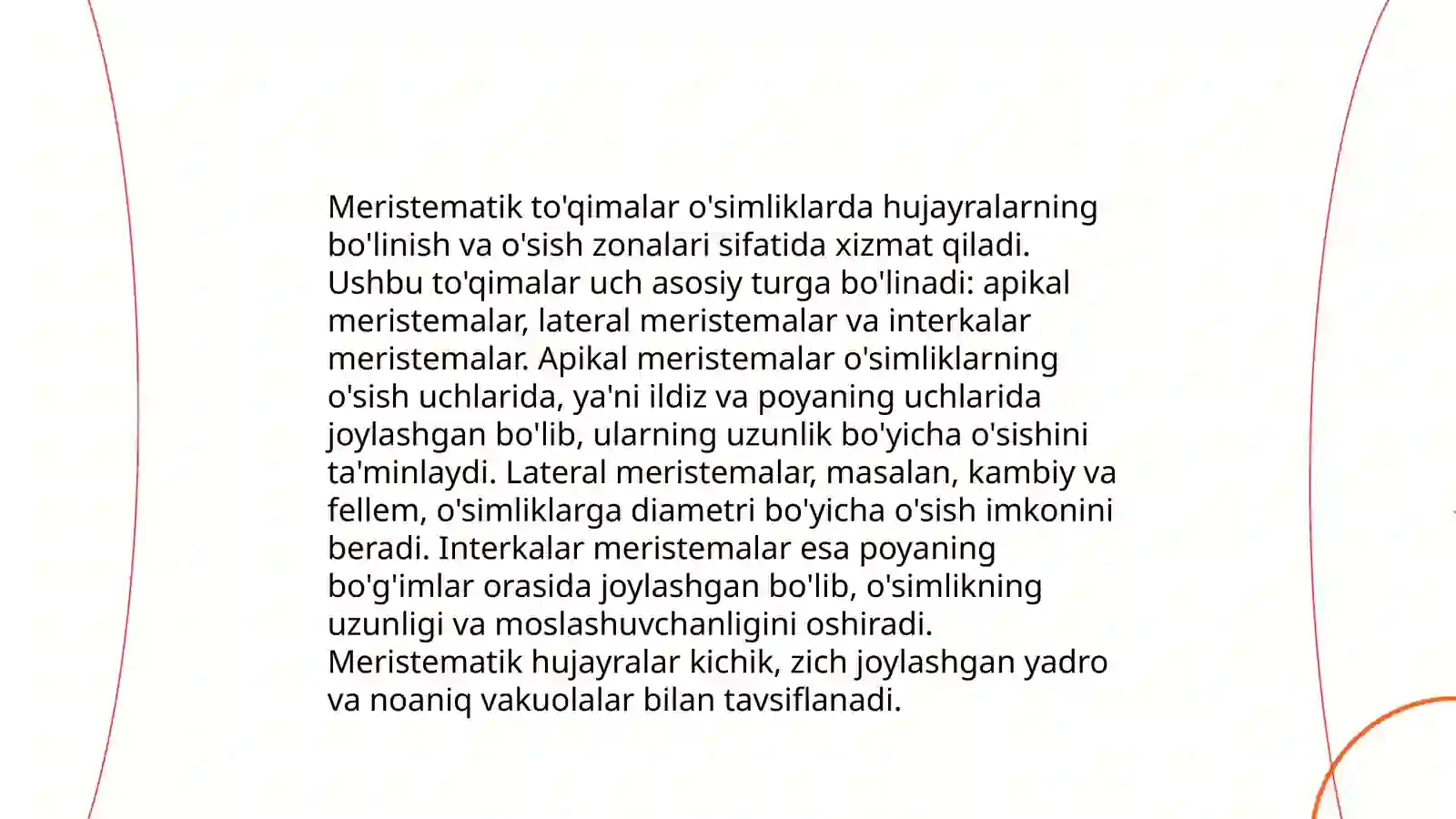 Meristematik to'qimalar o'simliklarda hujayralarning bo'linish va o'sish zonalari sifatida xizmat qiladi. Ushbu to'qimalar uch asosiy turga bo'linadi: apikal meristemalar, lateral meristemalar va interkalar meristemalar. Apikal meristemalar o'simliklarning o'sish uchlarida, ya'ni ildiz va poyaning uchlarida joylashgan bo'lib, ularning uzunlik bo'yicha o'sishini ta'minlaydi. Lateral meristemalar, masalan, kambiy va fellem, o'simliklarga diametri bo'yicha o'sish imkonini beradi. Interkalar meristemalar esa poyaning bo'g'imlar orasida joylashgan bo'lib, o'simlikning uzunligi va moslashuvchanligini oshiradi. Meristematik hujayralar kichik, zich joylashgan yadro va noaniq vakuolalar bilan tavsiflanadi.